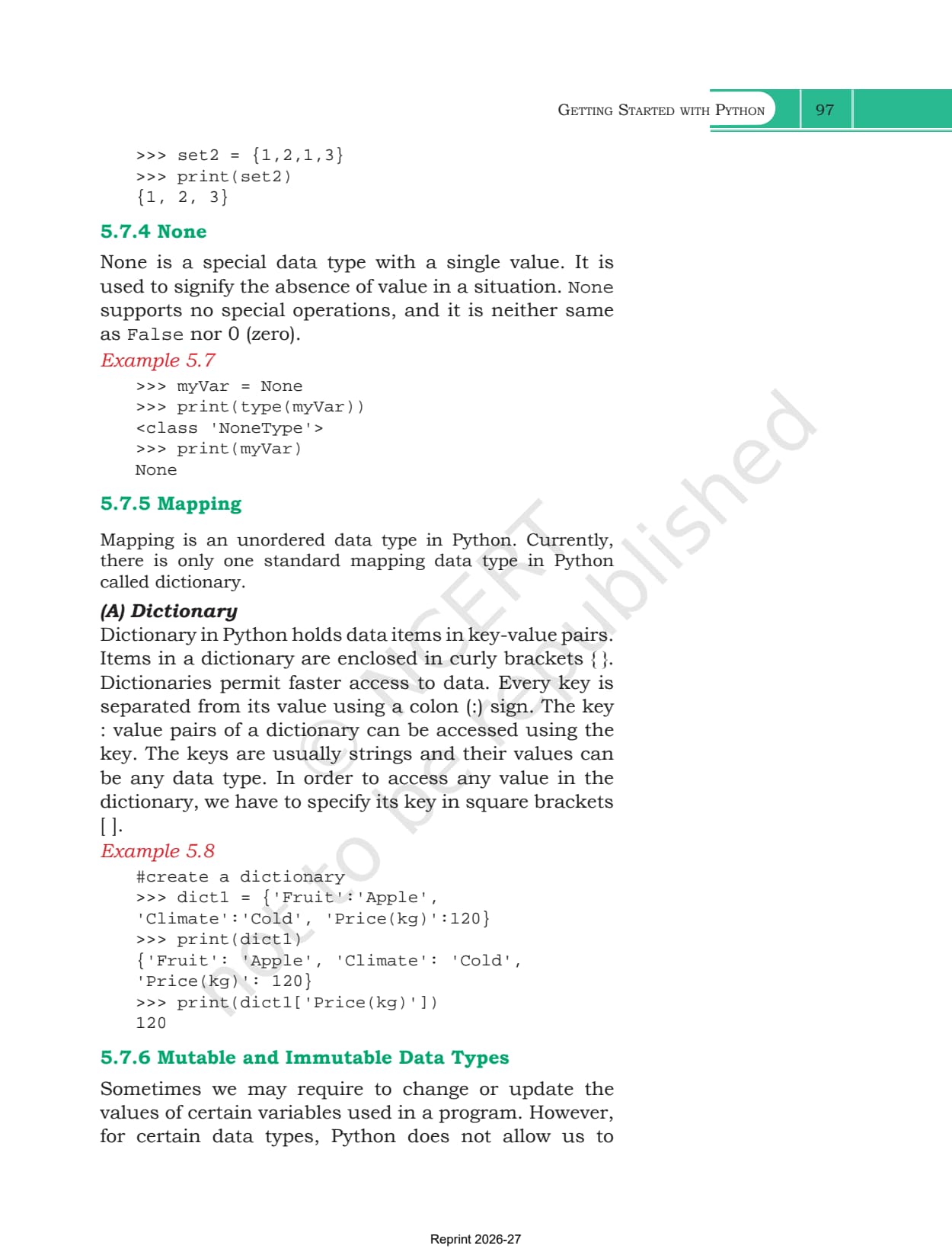 GETTING STARTED WITH PYTHON 97

>>> set2 = {1,2,1,3}
>>> print(set2)
{1, 2, 3}

5.7.4 None

None is a special data type with a single value. It is used to signify the absence of value in a situation. None supports no special operations, and it is neither same as False nor 0 (zero).

Example 5.7

>>> myVar = None
>>> print(type(myVar))
<class 'NoneType'>
>>> print(myVar)
None

5.7.5 Mapping

Mapping is an unordered data type in Python. Currently, there is only one standard mapping data type in Python called dictionary.

(A) Dictionary

Dictionary in Python holds data items in key-value pairs. Items in a dictionary are enclosed in curly brackets { }. Dictionaries permit faster access to data. Every key is separated from its value using a colon (:) sign. The key : value pairs of a dictionary can be accessed using the key. The keys are usually strings and their values can be any data type. In order to access any value in the dictionary, we have to specify its key in square brackets [ ].

Example 5.8

#create a dictionary
>>> dict1 = {'Fruit':'Apple', 'Climate':'Cold', 'Price(kg)':120}
>>> print(dict1)
{'Fruit': 'Apple', 'Climate': 'Cold', 'Price(kg)': 120}
>>> print(dict1['Price(kg)'])
120

5.7.6 Mutable and Immutable Data Types

Sometimes we may require to change or update the values of certain variables used in a program. However, for certain data types, Python does not allow us to

© NCERT not to be republished

Reprint 2026-27